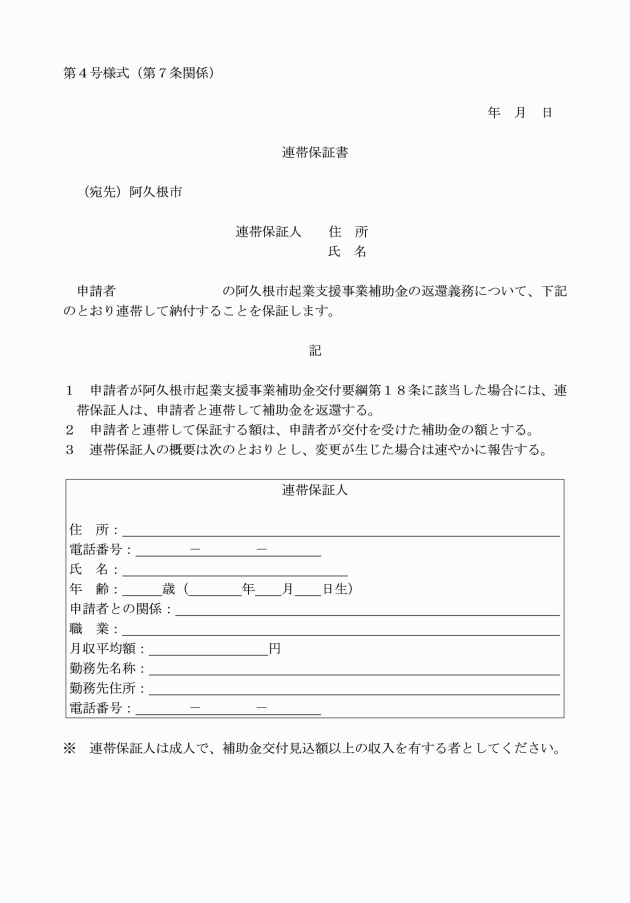 第４号様式（第７条関係）

年　月　日

連帯保証書

（宛先）阿久根市

連帯保証人　住　所
氏　名

申請者　　　　　　　の阿久根市起業支援事業補助金の返還義務について、下記のとおり連帯して納付することを保証します。

記

１　申請者が阿久根市起業支援事業補助金交付要綱第１８条に該当した場合には、連帯保証人は、申請者と連帯して補助金を返還する。
２　申請者と連帯して保証する額は、申請者が交付を受けた補助金の額とする。
３　連帯保証人の概要は次のとおりとし、変更が生じた場合は速やかに報告する。

連帯保証人

住　所：
電話番号：　　　－　　　－
氏　名：
年　齢：　　歳（　　年　　月　　日生）
申請者との関係：
職　業：
月収平均額：　　　　　円
勤務先名称：
勤務先住所：
電話番号：　　　－　　　－

※　連帯保証人は成人で、補助金交付見込額以上の収入を有する者としてください。